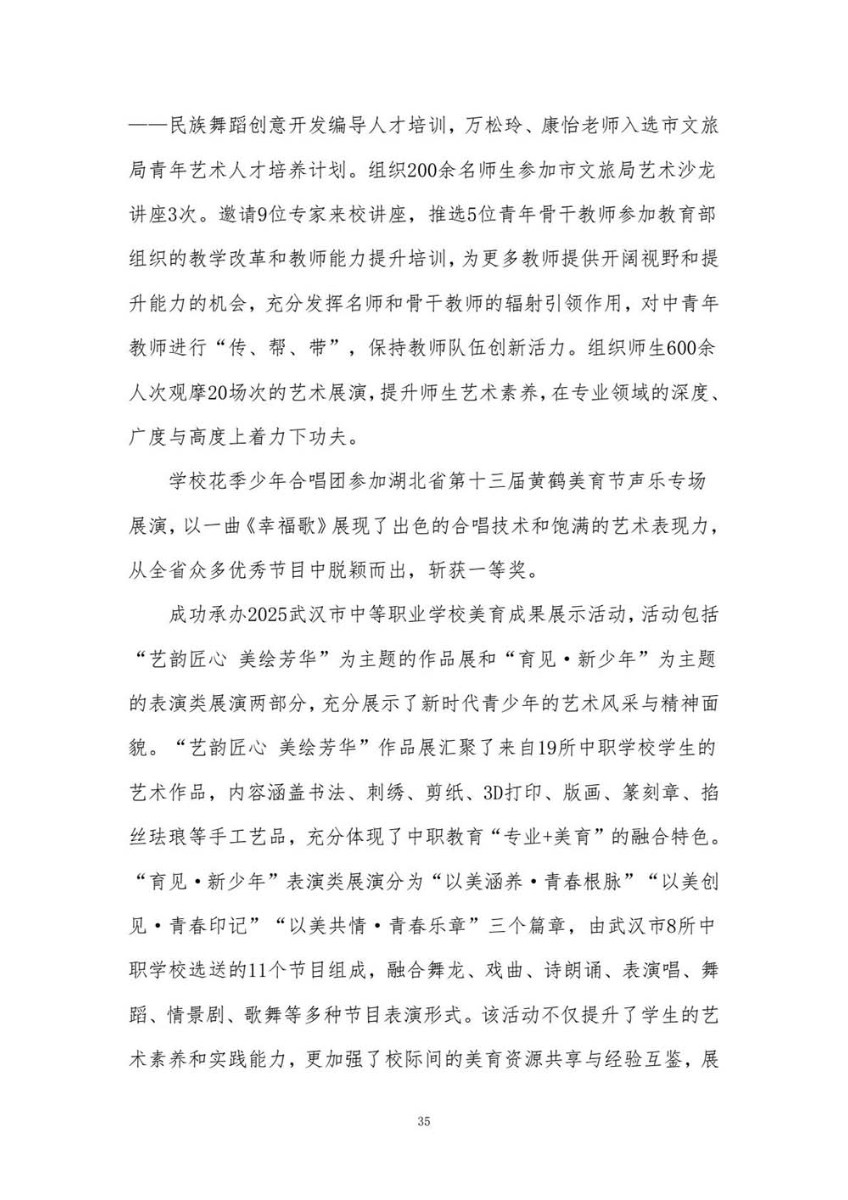 ——民族舞蹈创意开发编导人才培训，万松玲、康怡老师入选市文旅局青年艺术人才培养计划。组织200余名师生参加市文旅局艺术沙龙讲座3次。邀请9位专家来校讲座，推选5位青年骨干教师参加教育部组织的教学改革和教师能力提升培训，为更多教师提供开阔视野和提升能力的机会，充分发挥名师和骨干教师的辐射引领作用，对中青年教师进行“传、帮、带”，保持教师队伍创新活力。组织师生600余人次观摩20场次的艺术展演，提升师生艺术素养，在专业领域的深度、广度与高度上着力下功夫。

学校花季少年合唱团参加湖北省第十三届黄鹤美育节声乐专场展演，以一曲《幸福歌》展现了出色的合唱技术和饱满的艺术表现力，从全省众多优秀节目中脱颖而出，斩获一等奖。

成功承办2025武汉市中等职业学校美育成果展示活动，活动包括“艺韵匠心 美绘芳华”为主题的作品展和“育见·新少年”为主题的表演类展演两部分，充分展示了新时代青少年的艺术风采与精神面貌。“艺韵匠心 美绘芳华”作品展汇聚了来自19所中职学校学生的艺术作品，内容涵盖书法、刺绣、剪纸、3D打印、版画、篆刻章、掐丝珐琅等手工艺品，充分体现了中职教育“专业+美育”的融合特色。“育见·新少年”表演类展演分为“以美涵养·青春根脉”“以美创见·青春印记”“以美共情·青春乐章”三个篇章，由武汉市8所中职学校选送的11个节目组成，融合舞龙、戏曲、诗朗诵、表演唱、舞蹈、情景剧、歌舞等多种节目表演形式。该活动不仅提升了学生的艺术素养和实践能力，更加强了校际间的美育资源共享与经验互鉴，展

35